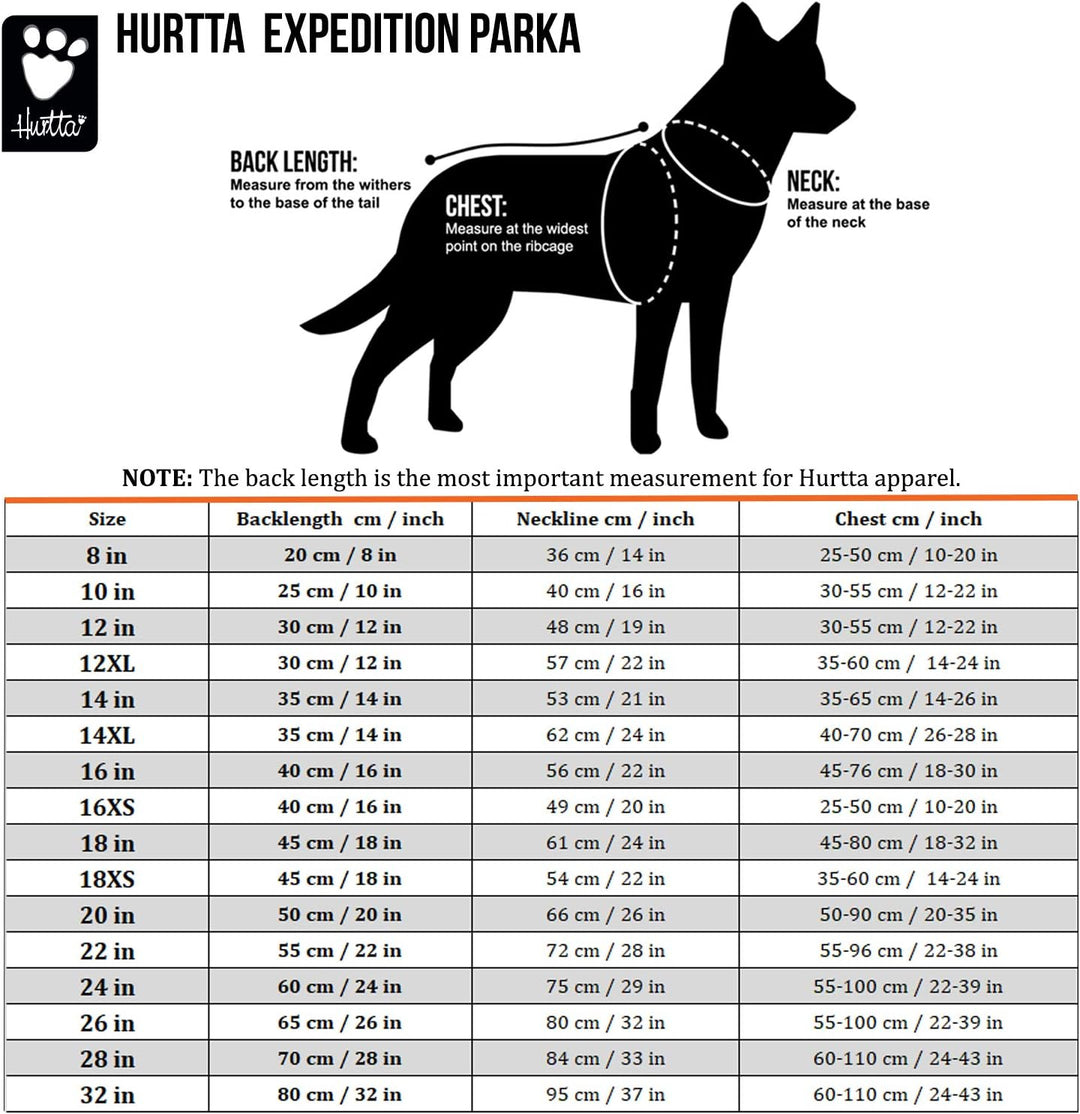 Hurtta

HURTTA EXPEDITION PARKA

BACK LENGTH:
Measure from the withers to the base of the tail

CHEST:
Measure at the widest point on the ribcage

NECK:
Measure at the base of the neck

**NOTE:** The back length is the most important measurement for Hurtta apparel.

| Size | Backlength cm / inch | Neckline cm / inch | Chest cm / inch |
|---|---|---|---|
| 8 in | 20 cm / 8 in | 36 cm / 14 in | 25-50 cm / 10-20 in |
| 10 in | 25 cm / 10 in | 40 cm / 16 in | 30-55 cm / 12-22 in |
| 12 in | 30 cm / 12 in | 48 cm / 19 in | 30-55 cm / 12-22 in |
| 12XL | 30 cm / 12 in | 57 cm / 22 in | 35-60 cm / 14-24 in |
| 14 in | 35 cm / 14 in | 53 cm / 21 in | 35-65 cm / 14-26 in |
| 14XL | 35 cm / 14 in | 62 cm / 24 in | 40-70 cm / 26-28 in |
| 16 in | 40 cm / 16 in | 56 cm / 22 in | 45-76 cm / 18-30 in |
| 16XS | 40 cm / 16 in | 49 cm / 20 in | 25-50 cm / 10-20 in |
| 18 in | 45 cm / 18 in | 61 cm / 24 in | 45-80 cm / 18-32 in |
| 18XS | 45 cm / 18 in | 54 cm / 22 in | 35-60 cm / 14-24 in |
| 20 in | 50 cm / 20 in | 66 cm / 26 in | 50-90 cm / 20-35 in |
| 22 in | 55 cm / 22 in | 72 cm / 28 in | 55-96 cm / 22-38 in |
| 24 in | 60 cm / 24 in | 75 cm / 29 in | 55-100 cm / 22-39 in |
| 26 in | 65 cm / 26 in | 80 cm / 32 in | 55-100 cm / 22-39 in |
| 28 in | 70 cm / 28 in | 84 cm / 33 in | 60-110 cm / 24-43 in |
| 32 in | 80 cm / 32 in | 95 cm / 37 in | 60-110 cm / 24-43 in |